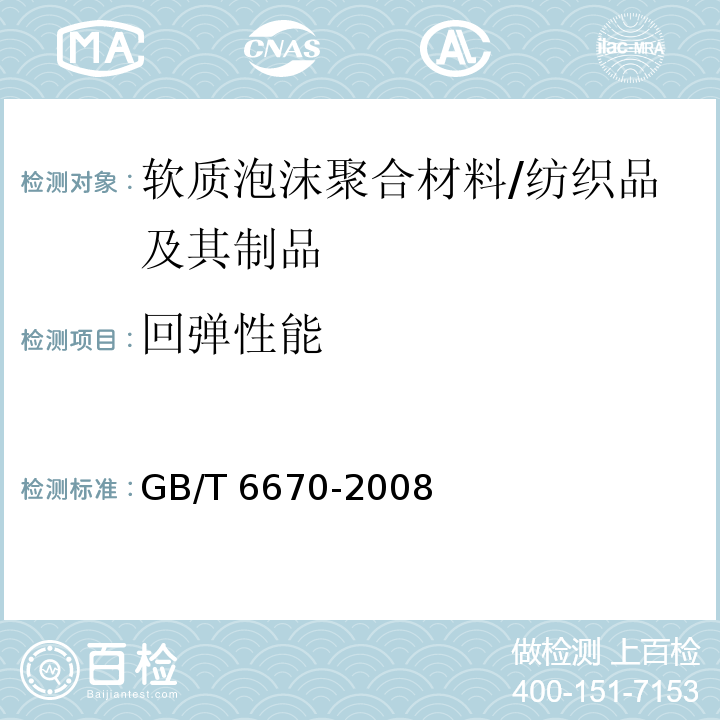 MA CNAS AC ilac-MRA

检测对象：软质泡沫聚合材料/纺织品及其制品

检测项目：回弹性能

检测标准：GB/T 6670-2008

百检 Baijiantest.com

做检测 上百检
400-151-7153